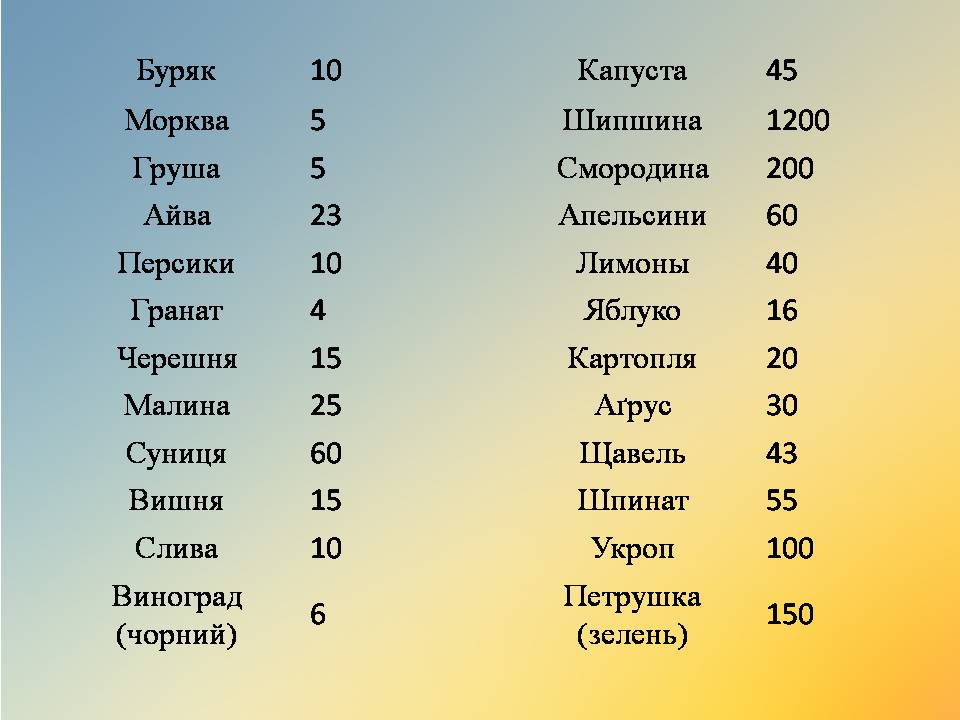 | | |
|---|---|
| Буряк | 10 |
| Морква | 5 |
| Груша | 5 |
| Айва | 23 |
| Персики | 10 |
| Гранат | 4 |
| Черешня | 15 |
| Малина | 25 |
| Суниця | 60 |
| Вишня | 15 |
| Слива | 10 |
| Виноград (чорний) | 6 |

| | |
|---|---|
| Капуста | 45 |
| Шипшина | 1200 |
| Смородина | 200 |
| Апельсини | 60 |
| Лимоны | 40 |
| Яблуко | 16 |
| Картопля | 20 |
| Аґрус | 30 |
| Щавель | 43 |
| Шпинат | 55 |
| Укроп | 100 |
| Петрушка (зелень) | 150 |